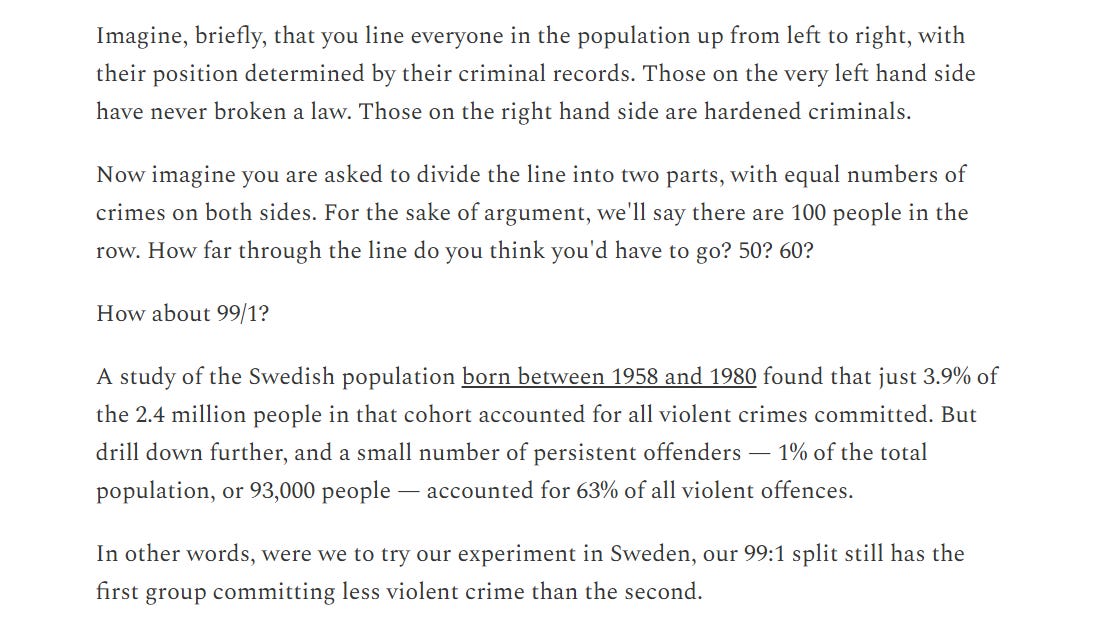 Imagine, briefly, that you line everyone in the population up from left to right, with their position determined by their criminal records. Those on the very left hand side have never broken a law. Those on the right hand side are hardened criminals.

Now imagine you are asked to divide the line into two parts, with equal numbers of crimes on both sides. For the sake of argument, we'll say there are 100 people in the row. How far through the line do you think you'd have to go? 50? 60?

How about 99/1?

A study of the Swedish population born between 1958 and 1980 found that just 3.9% of the 2.4 million people in that cohort accounted for all violent crimes committed. But drill down further, and a small number of persistent offenders — 1% of the total population, or 93,000 people — accounted for 63% of all violent offences.

In other words, were we to try our experiment in Sweden, our 99:1 split still has the first group committing less violent crime than the second.